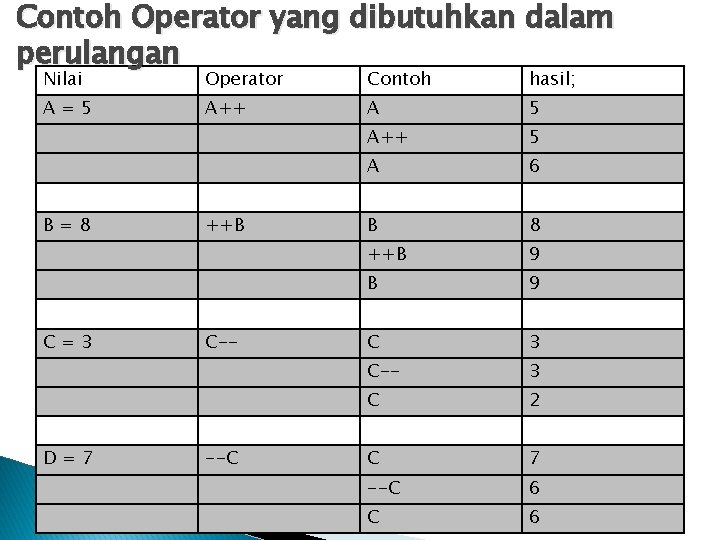 Contoh Operator yang dibutuhkan dalam perulangan

| Nilai | Operator | Contoh | hasil; |
|---|---|---|---|
| A = 5 | A++ | A | 5 |
| | | A++ | 5 |
| | | A | 6 |
| | | | |
| B = 8 | ++B | B | 8 |
| | | ++B | 9 |
| | | B | 9 |
| | | | |
| C = 3 | C-- | C | 3 |
| | | C-- | 3 |
| | | C | 2 |
| | | | |
| D = 7 | --C | C | 7 |
| | | --C | 6 |
| | | C | 6 |